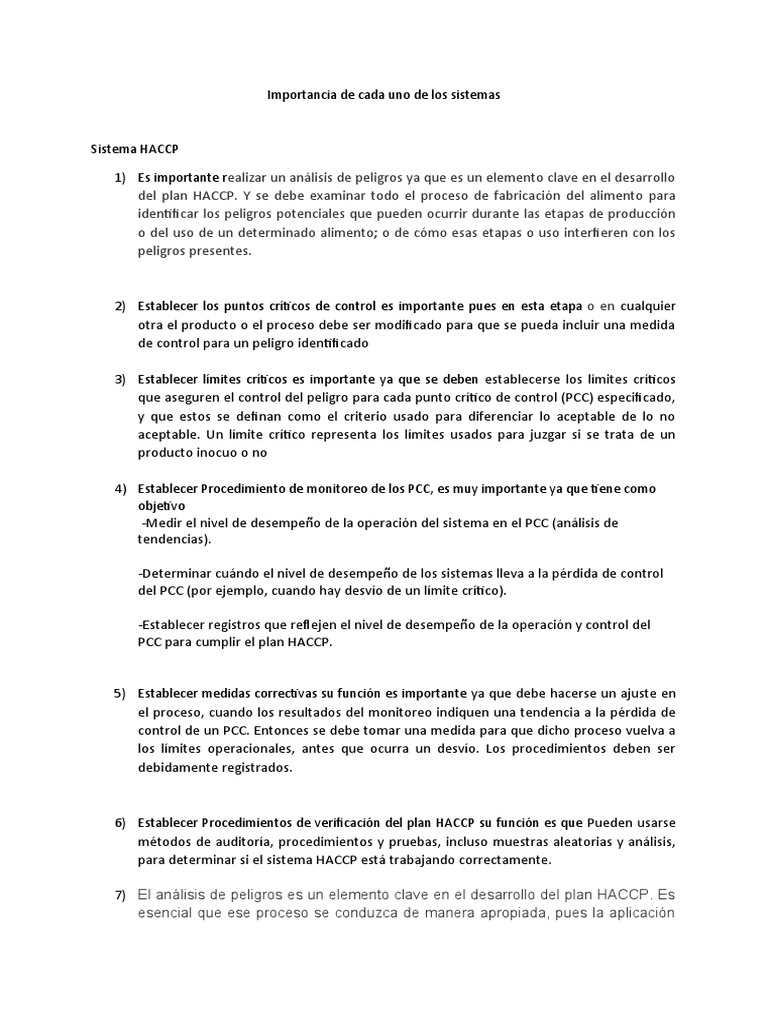 Importancia de cada uno de los sistemas

Sistema HACCP

1) Es importante realizar un análisis de peligros ya que es un elemento clave en el desarrollo del plan HACCP. Y se debe examinar todo el proceso de fabricación del alimento para identificar los peligros potenciales que pueden ocurrir durante las etapas de producción o del uso de un determinado alimento; o de cómo esas etapas o uso interfieren con los peligros presentes.

2) Establecer los puntos críticos de control es importante pues en esta etapa o en cualquier otra el producto o el proceso debe ser modificado para que se pueda incluir una medida de control para un peligro identificado

3) Establecer límites críticos es importante ya que se deben establecerse los límites críticos que aseguren el control del peligro para cada punto crítico de control (PCC) especificado, y que estos se definan como el criterio usado para diferenciar lo aceptable de lo no aceptable. Un límite crítico representa los límites usados para juzgar si se trata de un producto inocuo o no

4) Establecer Procedimiento de monitoreo de los PCC, es muy importante ya que tiene como objetivo
-Medir el nivel de desempeño de la operación del sistema en el PCC (análisis de tendencias).

-Determinar cuándo el nivel de desempeño de los sistemas lleva a la pérdida de control del PCC (por ejemplo, cuando hay desvío de un límite crítico).

-Establecer registros que reflejen el nivel de desempeño de la operación y control del PCC para cumplir el plan HACCP.

5) Establecer medidas correctivas su función es importante ya que debe hacerse un ajuste en el proceso, cuando los resultados del monitoreo indiquen una tendencia a la pérdida de control de un PCC. Entonces se debe tomar una medida para que dicho proceso vuelva a los límites operacionales, antes que ocurra un desvío. Los procedimientos deben ser debidamente registrados.

6) Establecer Procedimientos de verificación del plan HACCP su función es que Pueden usarse métodos de auditoría, procedimientos y pruebas, incluso muestras aleatorias y análisis, para determinar si el sistema HACCP está trabajando correctamente.

7) El análisis de peligros es un elemento clave en el desarrollo del plan HACCP. Es esencial que ese proceso se conduzca de manera apropiada, pues la aplicación